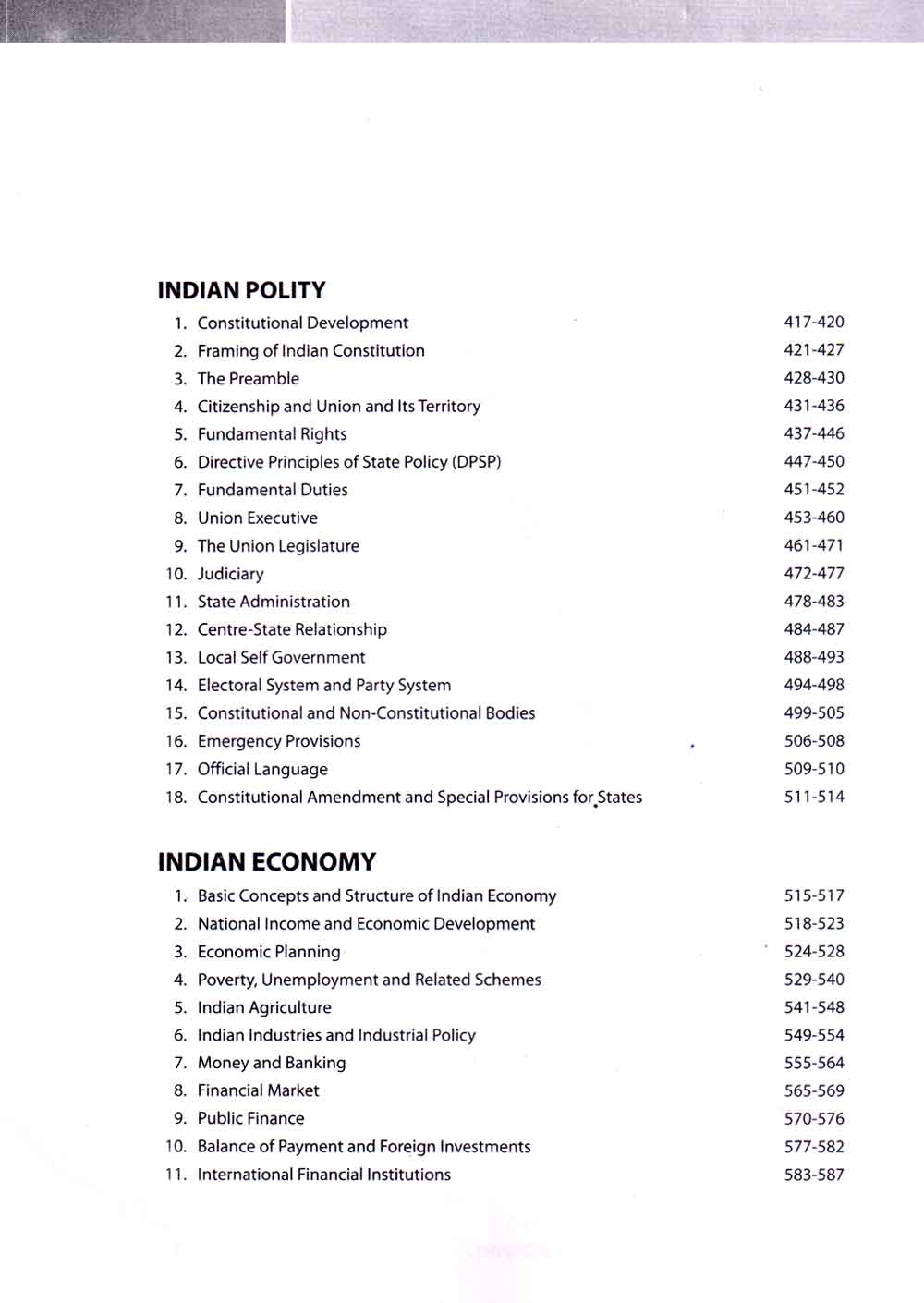 INDIAN POLITY

1. Constitutional Development 417-420
2. Framing of Indian Constitution 421-427
3. The Preamble 428-430
4. Citizenship and Union and Its Territory 431-436
5. Fundamental Rights 437-446
6. Directive Principles of State Policy (DPSP) 447-450
7. Fundamental Duties 451-452
8. Union Executive 453-460
9. The Union Legislature 461-471
10. Judiciary 472-477
11. State Administration 478-483
12. Centre-State Relationship 484-487
13. Local Self Government 488-493
14. Electoral System and Party System 494-498
15. Constitutional and Non-Constitutional Bodies 499-505
16. Emergency Provisions 506-508
17. Official Language 509-510
18. Constitutional Amendment and Special Provisions for States 511-514

INDIAN ECONOMY

1. Basic Concepts and Structure of Indian Economy 515-517
2. National Income and Economic Development 518-523
3. Economic Planning 524-528
4. Poverty, Unemployment and Related Schemes 529-540
5. Indian Agriculture 541-548
6. Indian Industries and Industrial Policy 549-554
7. Money and Banking 555-564
8. Financial Market 565-569
9. Public Finance 570-576
10. Balance of Payment and Foreign Investments 577-582
11. International Financial Institutions 583-587